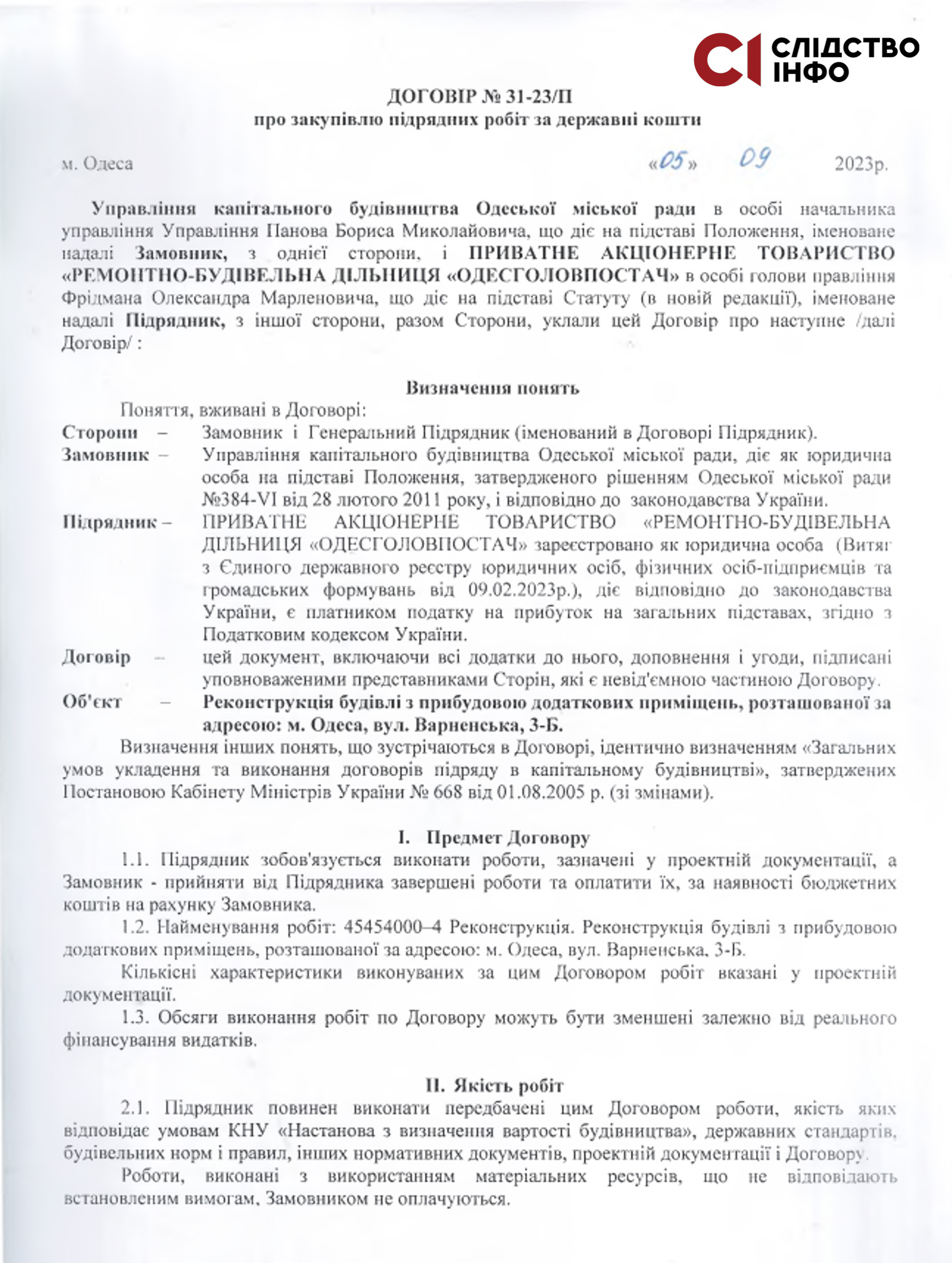 СІ СЛІДСТВО ІНФО

ДОГОВІР № 31-23/П
про закупівлю підрядних робіт за державні кошти

м. Одеса «05» 09 2023р.

Управління капітального будівництва Одеської міської ради в особі начальника управління Управління Панова Бориса Миколайовича, що діє на підставі Положення, іменоване надалі Замовник, з однієї сторони, і ПРИВАТНЕ АКЦІОНЕРНЕ ТОВАРИСТВО «РЕМОНТНО-БУДІВЕЛЬНА ДІЛЬНИЦЯ «ОДЕСГОЛОВПОСТАЧ» в особі голови правління Фрідмана Олександра Марленовича, що діє на підставі Статуту (в новій редакції), іменоване надалі Підрядник, з іншої сторони, разом Сторони, уклали цей Договір про наступне /далі Договір/ :

Визначення понять

Поняття, вживані в Договорі:

Сторони – Замовник і Генеральний Підрядник (іменований в Договорі Підрядник).

Замовник – Управління капітального будівництва Одеської міської ради, діє як юридична особа на підставі Положення, затвердженого рішенням Одеської міської ради №384-VI від 28 лютого 2011 року, і відповідно до законодавства України.

Підрядник – ПРИВАТНЕ АКЦІОНЕРНЕ ТОВАРИСТВО «РЕМОНТНО-БУДІВЕЛЬНА ДІЛЬНИЦЯ «ОДЕСГОЛОВПОСТАЧ» зареєстровано як юридична особа (Витяг з Єдиного державного реєстру юридичних осіб, фізичних осіб-підприємців та громадських формувань від 09.02.2023р.), діє відповідно до законодавства України, є платником податку на прибуток на загальних підставах, згідно з Податковим кодексом України.

Договір – цей документ, включаючи всі додатки до нього, доповнення і угоди, підписані уповноваженими представниками Сторін, які є невід'ємною частиною Договору.

Об'єкт – Реконструкція будівлі з прибудовою додаткових приміщень, розташованої за адресою: м. Одеса, вул. Варненська, 3-Б.

Визначення інших понять, що зустрічаються в Договорі, ідентично визначенням «Загальних умов укладення та виконання договорів підряду в капітальному будівництві», затверджених Постановою Кабінету Міністрів України № 668 від 01.08.2005 р. (зі змінами).

I. Предмет Договору

1.1. Підрядник зобов'язується виконати роботи, зазначені у проектній документації, а Замовник - прийняти від Підрядника завершені роботи та оплатити їх, за наявності бюджетних коштів на рахунку Замовника.

1.2. Найменування робіт: 45454000–4 Реконструкція. Реконструкція будівлі з прибудовою додаткових приміщень, розташованої за адресою: м. Одеса, вул. Варненська, 3-Б.

Кількісні характеристики виконуваних за цим Договором робіт вказані у проектній документації.

1.3. Обсяги виконання робіт по Договору можуть бути зменшені залежно від реального фінансування видатків.

II. Якість робіт

2.1. Підрядник повинен виконати передбачені цим Договором роботи, якість яких відповідає умовам КНУ «Настанова з визначення вартості будівництва», державних стандартів, будівельних норм і правил, інших нормативних документів, проектній документації і Договору.

Роботи, виконані з використанням матеріальних ресурсів, що не відповідають встановленим вимогам, Замовником не оплачуються.